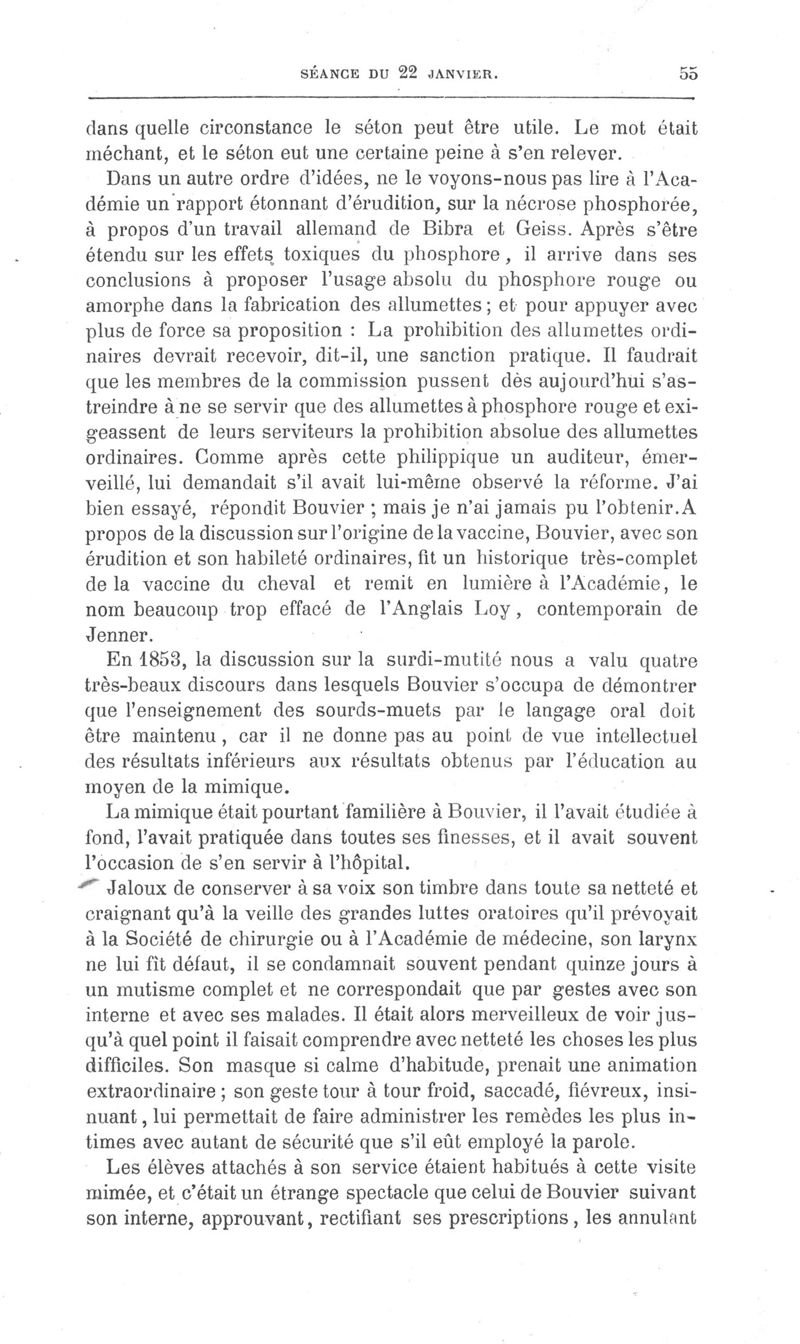 SÉANCE DU 22 JANVIER. 55

dans quelle circonstance le séton peut être utile. Le mot était méchant, et le séton eut une certaine peine à s'en relever.

Dans un autre ordre d'idées, ne le voyons-nous pas lire à l'Académie un rapport étonnant d'érudition, sur la nécrose phosphorée, à propos d'un travail allemand de Bibra et Geiss. Après s'être étendu sur les effets toxiques du phosphore, il arrive dans ses conclusions à proposer l'usage absolu du phosphore rouge ou amorphe dans la fabrication des allumettes; et pour appuyer avec plus de force sa proposition : La prohibition des allumettes ordinaires devrait recevoir, dit-il, une sanction pratique. Il faudrait que les membres de la commission pussent dès aujourd'hui s'astreindre à ne se servir que des allumettes à phosphore rouge et exigeassent de leurs serviteurs la prohibition absolue des allumettes ordinaires. Comme après cette philippique un auditeur, émerveillé, lui demandait s'il avait lui-même observé la réforme. J'ai bien essayé, répondit Bouvier ; mais je n'ai jamais pu l'obtenir. A propos de la discussion sur l'origine de la vaccine, Bouvier, avec son érudition et son habileté ordinaires, fit un historique très-complet de la vaccine du cheval et remit en lumière à l'Académie, le nom beaucoup trop effacé de l'Anglais Loy, contemporain de Jenner.

En 1853, la discussion sur la surdi-mutité nous a valu quatre très-beaux discours dans lesquels Bouvier s'occupa de démontrer que l'enseignement des sourds-muets par le langage oral doit être maintenu, car il ne donne pas au point de vue intellectuel des résultats inférieurs aux résultats obtenus par l'éducation au moyen de la mimique.

La mimique était pourtant familière à Bouvier, il l'avait étudiée à fond, l'avait pratiquée dans toutes ses finesses, et il avait souvent l'occasion de s'en servir à l'hôpital.

Jaloux de conserver à sa voix son timbre dans toute sa netteté et craignant qu'à la veille des grandes luttes oratoires qu'il prévoyait à la Société de chirurgie ou à l'Académie de médecine, son larynx ne lui fît défaut, il se condamnait souvent pendant quinze jours à un mutisme complet et ne correspondait que par gestes avec son interne et avec ses malades. Il était alors merveilleux de voir jusqu'à quel point il faisait comprendre avec netteté les choses les plus difficiles. Son masque si calme d'habitude, prenait une animation extraordinaire ; son geste tour à tour froid, saccadé, fiévreux, insinuant, lui permettait de faire administrer les remèdes les plus intimes avec autant de sécurité que s'il eût employé la parole.

Les élèves attachés à son service étaient habitués à cette visite mimée, et c'était un étrange spectacle que celui de Bouvier suivant son interne, approuvant, rectifiant ses prescriptions, les annulant